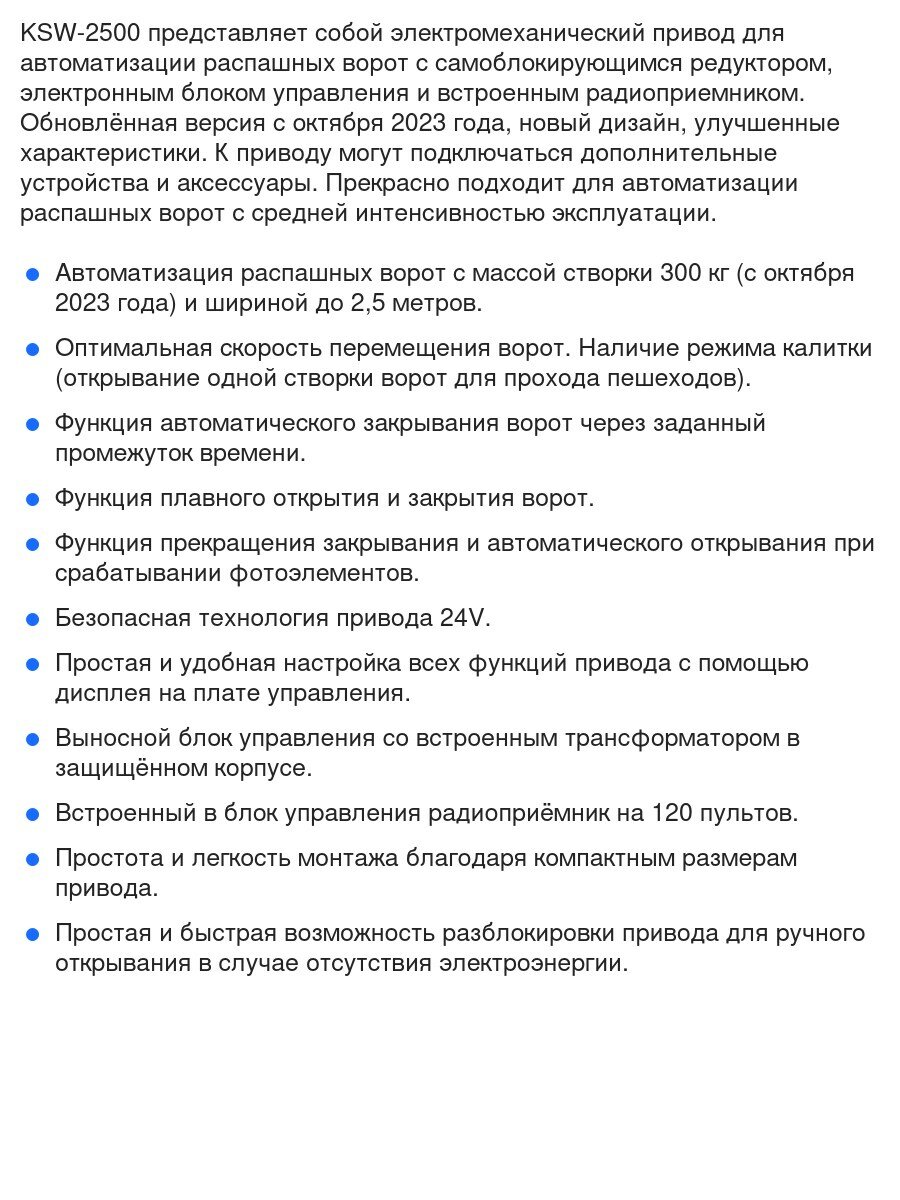 KSW-2500 представляет собой электромеханический привод для автоматизации распашных ворот с самоблокирующимся редуктором, электронным блоком управления и встроенным радиоприемником. Обновлённая версия с октября 2023 года, новый дизайн, улучшенные характеристики. К приводу могут подключаться дополнительные устройства и аксессуары. Прекрасно подходит для автоматизации распашных ворот с средней интенсивностью эксплуатации.

- Автоматизация распашных ворот с массой створки 300 кг (с октября 2023 года) и шириной до 2,5 метров.
- Оптимальная скорость перемещения ворот. Наличие режима калитки (открывание одной створки ворот для прохода пешеходов).
- Функция автоматического закрывания ворот через заданный промежуток времени.
- Функция плавного открытия и закрытия ворот.
- Функция прекращения закрывания и автоматического открывания при срабатывании фотоэлементов.
- Безопасная технология привода 24V.
- Простая и удобная настройка всех функций привода с помощью дисплея на плате управления.
- Выносной блок управления со встроенным трансформатором в защищённом корпусе.
- Встроенный в блок управления радиоприёмник на 120 пультов.
- Простота и легкость монтажа благодаря компактным размерам привода.
- Простая и быстрая возможность разблокировки привода для ручного открывания в случае отсутствия электроэнергии.